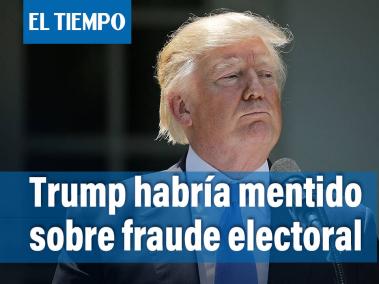 EL TIEMPO

Trump habría mentido sobre fraude electoral